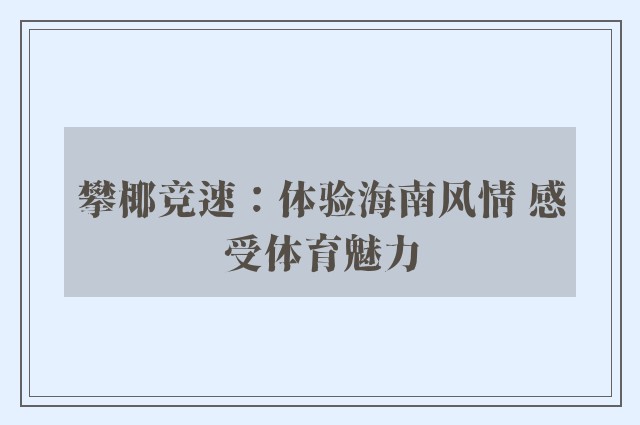 攀椰竞速：体验海南风情 感受体育魅力